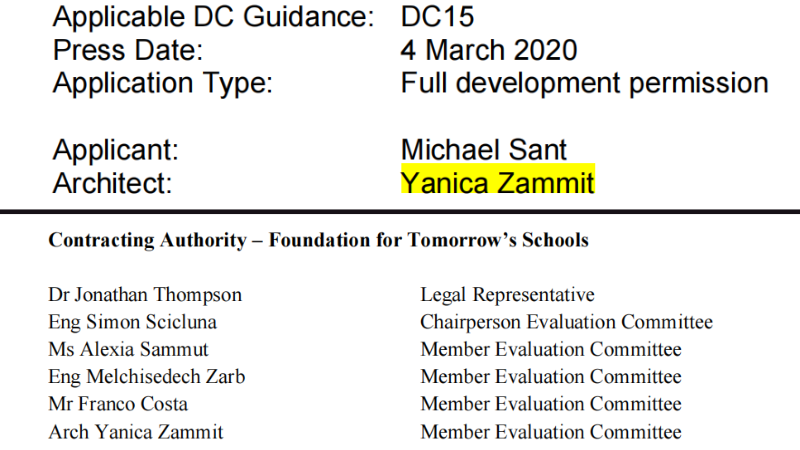 Applicable DC Guidance: DC15
Press Date: 4 March 2020
Application Type: Full development permission

Applicant: Michael Sant
Architect: Yanica Zammit

Contracting Authority – Foundation for Tomorrow's Schools

Dr Jonathan Thompson Legal Representative
Eng Simon Scicluna Chairperson Evaluation Committee
Ms Alexia Sammut Member Evaluation Committee
Eng Melchisedech Zarb Member Evaluation Committee
Mr Franco Costa Member Evaluation Committee
Arch Yanica Zammit Member Evaluation Committee